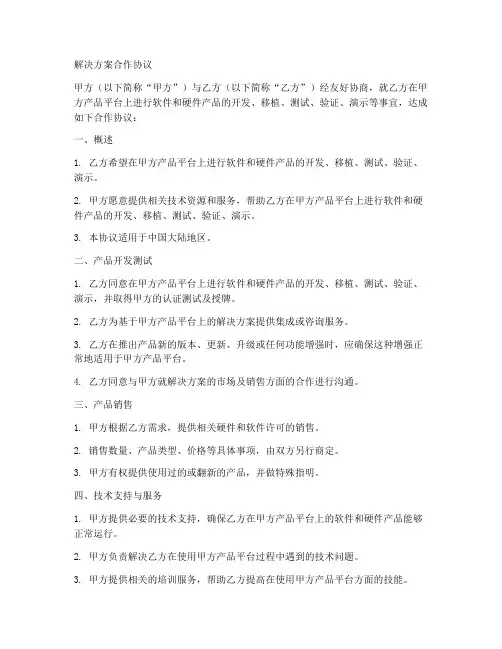 解决方案合作协议

甲方（以下简称“甲方”）与乙方（以下简称“乙方”）经友好协商，就乙方在甲方产品平台上进行软件和硬件产品的开发、移植、测试、验证、演示等事宜，达成如下合作协议：

一、概述

1. 乙方希望在甲方产品平台上进行软件和硬件产品的开发、移植、测试、验证、演示。

2. 甲方愿意提供相关技术资源和服务，帮助乙方在甲方产品平台上进行软件和硬件产品的开发、移植、测试、验证、演示。

3. 本协议适用于中国大陆地区。

二、产品开发测试

1. 乙方同意在甲方产品平台上进行软件和硬件产品的开发、移植、测试、验证、演示，并取得甲方的认证测试及授牌。

2. 乙方为基于甲方产品平台上的解决方案提供集成或咨询服务。

3. 乙方在推出产品新的版本、更新、升级或任何功能增强时，应确保这种增强正常地适用于甲方产品平台。

4. 乙方同意与甲方就解决方案的市场及销售方面的合作进行沟通。

三、产品销售

1. 甲方根据乙方需求，提供相关硬件和软件许可的销售。

2. 销售数量、产品类型、价格等具体事项，由双方另行商定。

3. 甲方有权提供使用过的或翻新的产品，并做特殊指明。

四、技术支持与服务

1. 甲方提供必要的技术支持，确保乙方在甲方产品平台上的软件和硬件产品能够正常运行。

2. 甲方负责解决乙方在使用甲方产品平台过程中遇到的技术问题。

3. 甲方提供相关的培训服务，帮助乙方提高在使用甲方产品平台方面的技能。